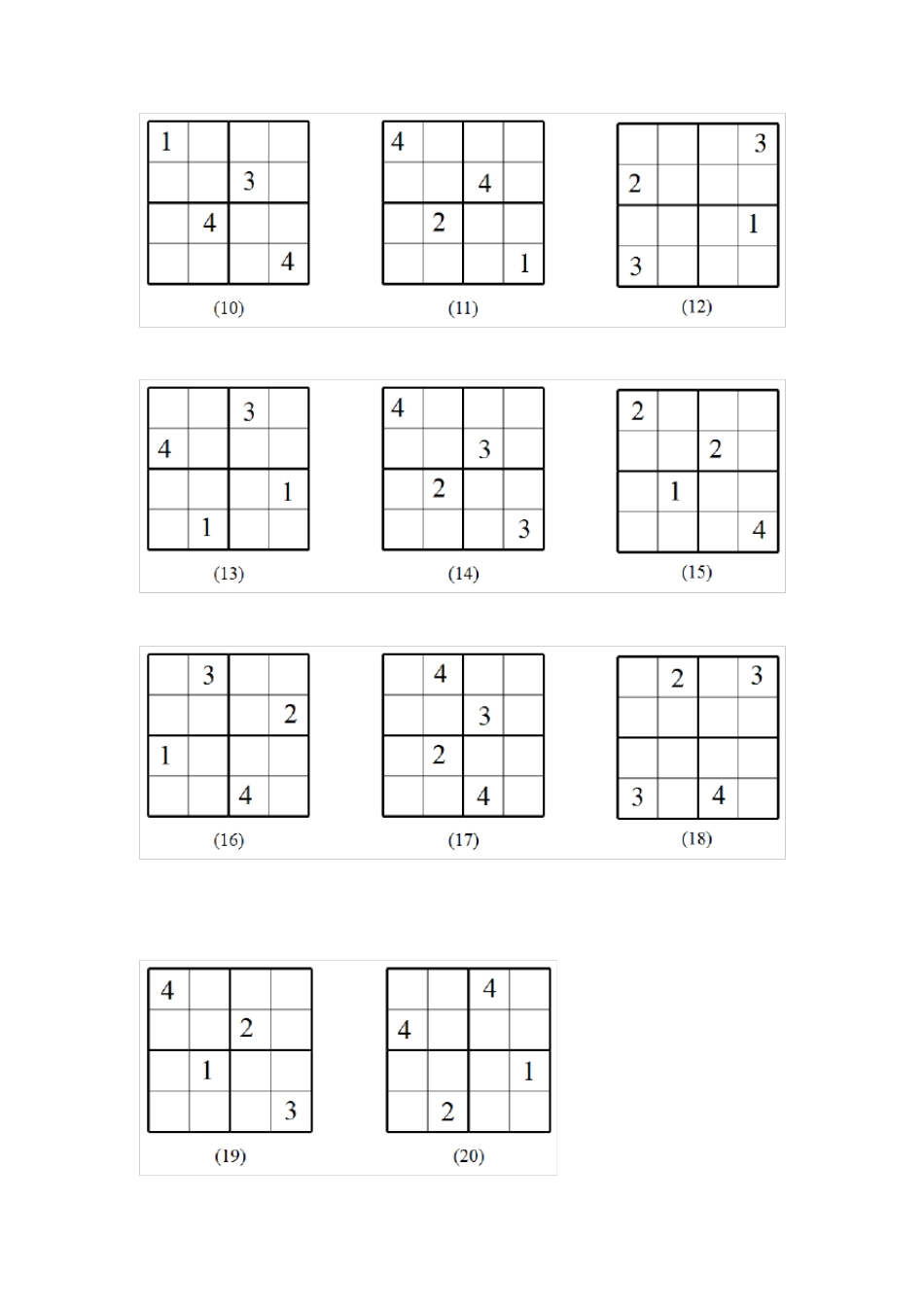 | 1 |  |  |  |
|---|---|---|---|
|  |  | 3 |  |
|  | 4 |  |  |
|  |  |  | 4 |

(10)

| 4 |  |  |  |
|---|---|---|---|
|  |  | 4 |  |
|  | 2 |  |  |
|  |  |  | 1 |

(11)

|  |  |  | 3 |
|---|---|---|---|
| 2 |  |  |  |
|  |  |  | 1 |
| 3 |  |  |  |

(12)

|  |  | 3 |  |
|---|---|---|---|
| 4 |  |  |  |
|  |  |  | 1 |
|  | 1 |  |  |

(13)

| 4 |  |  |  |
|---|---|---|---|
|  |  | 3 |  |
|  | 2 |  |  |
|  |  |  | 3 |

(14)

| 2 |  |  |  |
|---|---|---|---|
|  |  | 2 |  |
|  | 1 |  |  |
|  |  |  | 4 |

(15)

|  | 3 |  |  |
|---|---|---|---|
|  |  |  | 2 |
| 1 |  |  |  |
|  |  | 4 |  |

(16)

|  | 4 |  |  |
|---|---|---|---|
|  |  | 3 |  |
|  | 2 |  |  |
|  |  | 4 |  |

(17)

|  | 2 |  | 3 |
|---|---|---|---|
|  |  |  |  |
|  |  |  |  |
| 3 |  | 4 |  |

(18)

| 4 |  |  |  |
|---|---|---|---|
|  |  | 2 |  |
|  | 1 |  |  |
|  |  |  | 3 |

(19)

|  |  | 4 |  |
|---|---|---|---|
| 4 |  |  |  |
|  |  |  | 1 |
|  | 2 |  |  |

(20)